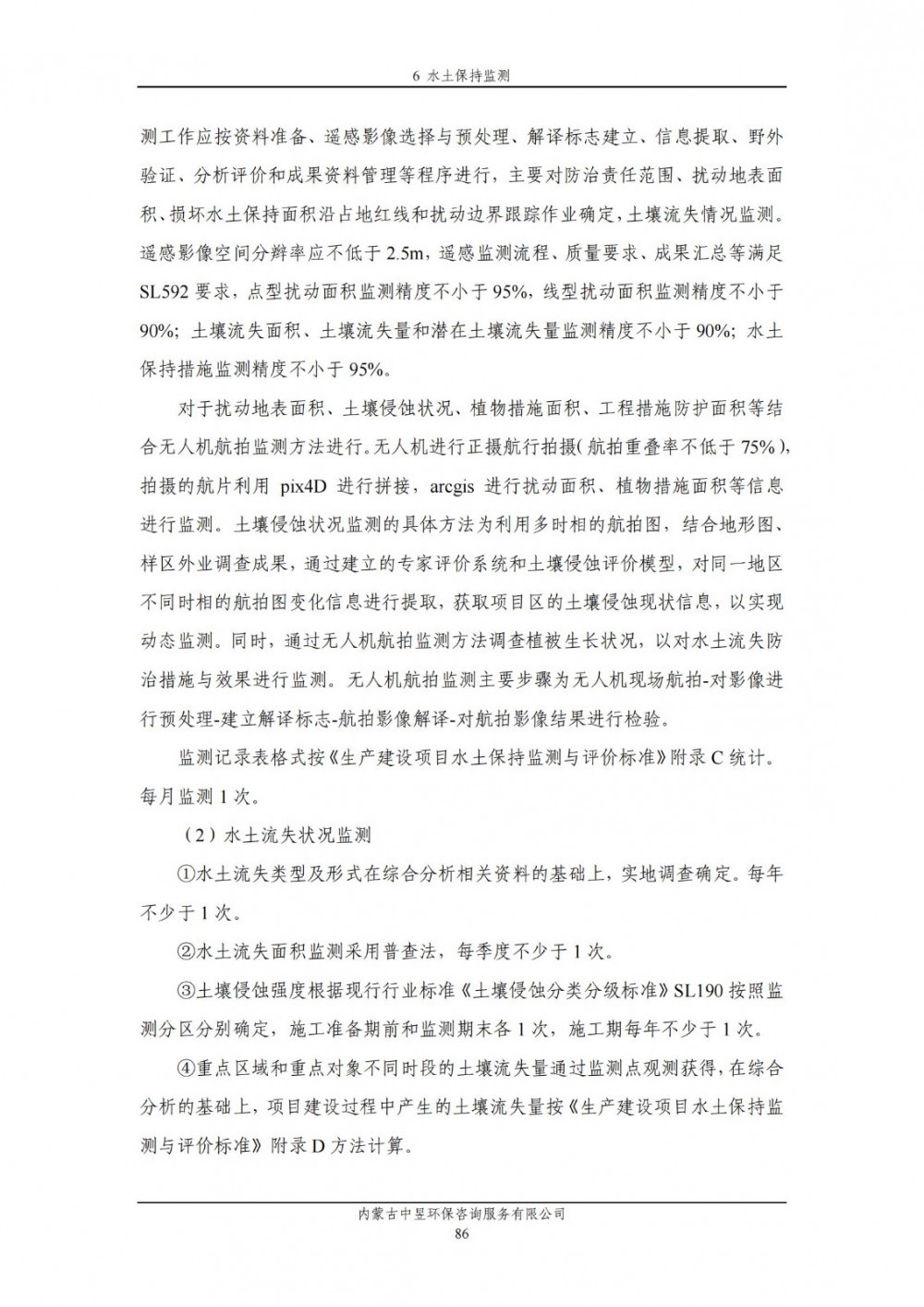 6 水土保持监测

测工作应按资料准备、遥感影像选择与预处理、解译标志建立、信息提取、野外验证、分析评价和成果资料管理等程序进行，主要对防治责任范围、扰动地表面积、损坏水土保持面积沿占地红线和扰动边界跟踪作业确定，土壤流失情况监测。遥感影像空间分辨率应不低于 2.5m，遥感监测流程、质量要求、成果汇总等满足 SL592 要求，点型扰动面积监测精度不小于 95%，线型扰动面积监测精度不小于 90%；土壤流失面积、土壤流失量和潜在土壤流失量监测精度不小于 90%；水土保持措施监测精度不小于 95%。

对于扰动地表面积、土壤侵蚀状况、植物措施面积、工程措施防护面积等结合无人机航拍监测方法进行。无人机进行正摄航行拍摄（航拍重叠率不低于 75%），拍摄的航片利用 pix4D 进行拼接，arcgis 进行扰动面积、植物措施面积等信息进行监测。土壤侵蚀状况监测的具体方法为利用多时相的航拍图，结合地形图、样区外业调查成果，通过建立的专家评价系统和土壤侵蚀评价模型，对同一地区不同时相的航拍图变化信息进行提取，获取项目区的土壤侵蚀现状信息，以实现动态监测。同时，通过无人机航拍监测方法调查植被生长状况，以对水土流失防治措施与效果进行监测。无人机航拍监测主要步骤为无人机现场航拍-对影像进行预处理-建立解译标志-航拍影像解译-对航拍影像结果进行检验。

监测记录表格式按《生产建设项目水土保持监测与评价标准》附录 C 统计。每月监测 1 次。

（2）水土流失状况监测

①水土流失类型及形式在综合分析相关资料的基础上，实地调查确定。每年不少于 1 次。

②水土流失面积监测采用普查法，每季度不少于 1 次。

③土壤侵蚀强度根据现行行业标准《土壤侵蚀分类分级标准》SL190 按照监测分区分别确定，施工准备期前和监测期末各 1 次，施工期每年不少于 1 次。

④重点区域和重点对象不同时段的土壤流失量通过监测点观测获得，在综合分析的基础上，项目建设过程中产生的土壤流失量按《生产建设项目水土保持监测与评价标准》附录 D 方法计算。

内蒙古中昱环保咨询服务有限公司
86